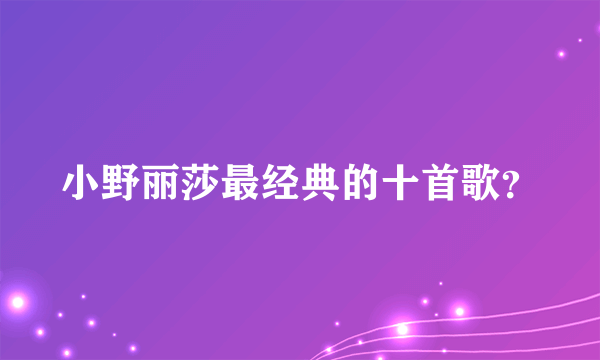 小野丽莎最经典的十首歌?